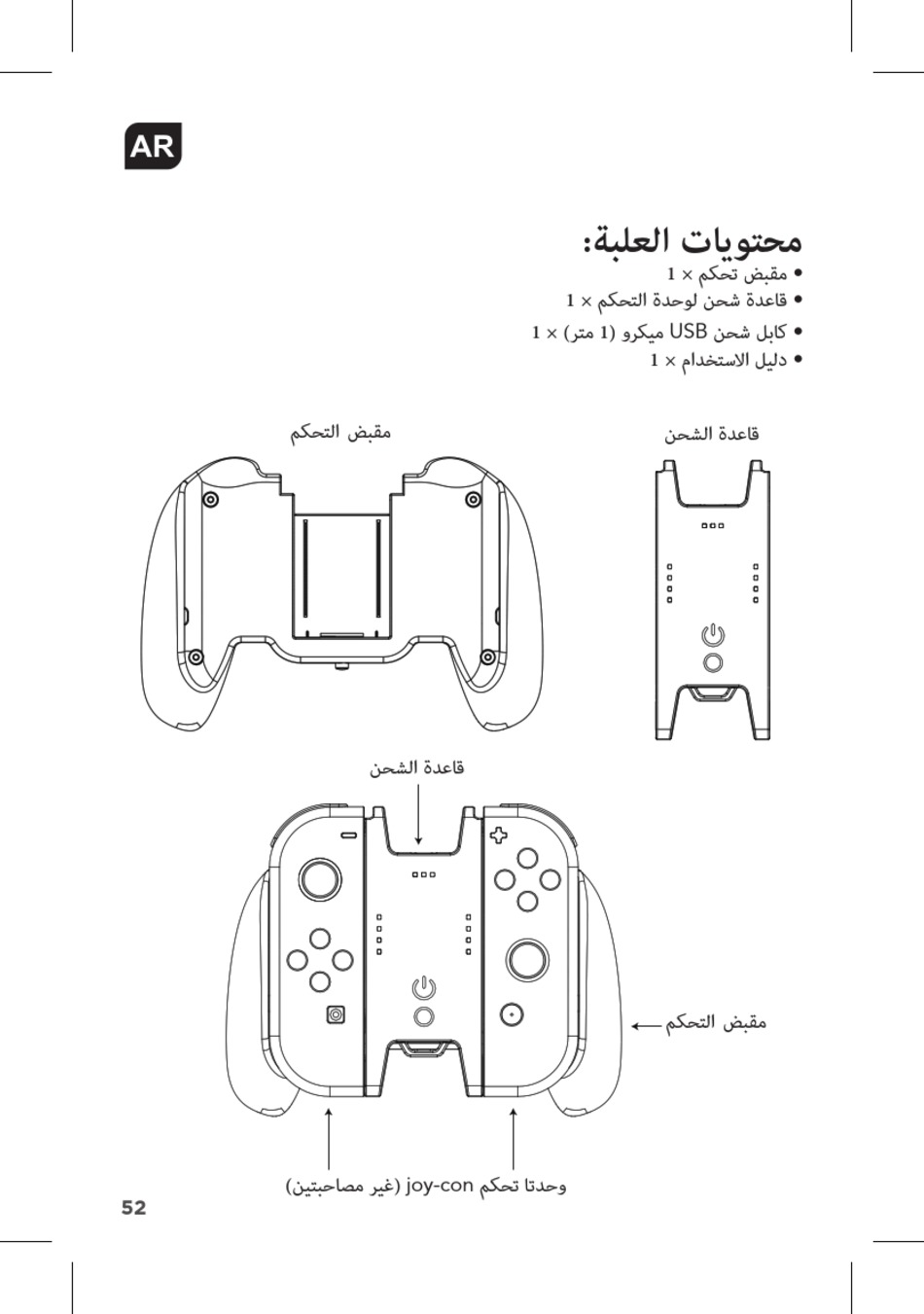 AR

محتويات العلبة:

• مقبض تحكم × 1
• قاعدة شحن لوحدة التحكم × 1
• كابل شحن USB ميكرو (1 متر) × 1
• دليل الاستخدام × 1

مقبض التحكم

قاعدة الشحن

قاعدة الشحن

مقبض التحكم

وحدتا تحكم joy-con (غير مصاحبتين)

52